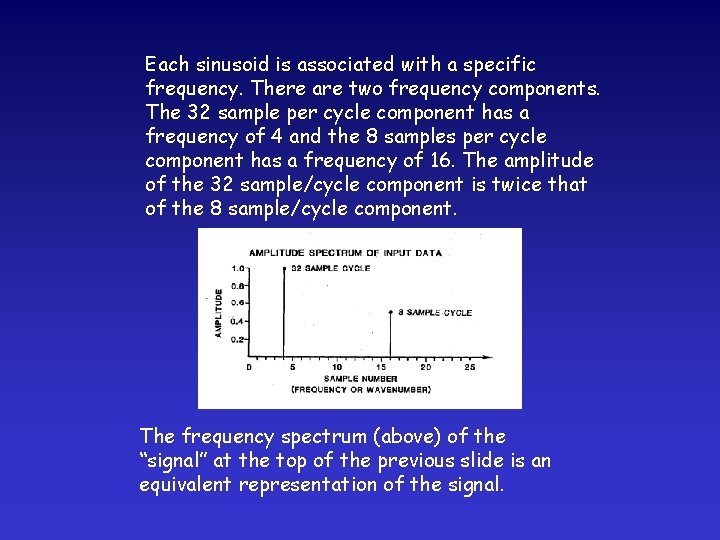 Each sinusoid is associated with a specific frequency. There are two frequency components. The 32 sample per cycle component has a frequency of 4 and the 8 samples per cycle component has a frequency of 16. The amplitude of the 32 sample/cycle component is twice that of the 8 sample/cycle component.

AMPLITUDE SPECTRUM OF INPUT DATA

AMPLITUDE

1.0
0.8
0.6
0.4
0.2

32 SAMPLE CYCLE

8 SAMPLE CYCLE

0 5 10 15 20 25

SAMPLE NUMBER
(FREQUENCY OR WAVENUMBER)

The frequency spectrum (above) of the "signal" at the top of the previous slide is an equivalent representation of the signal.